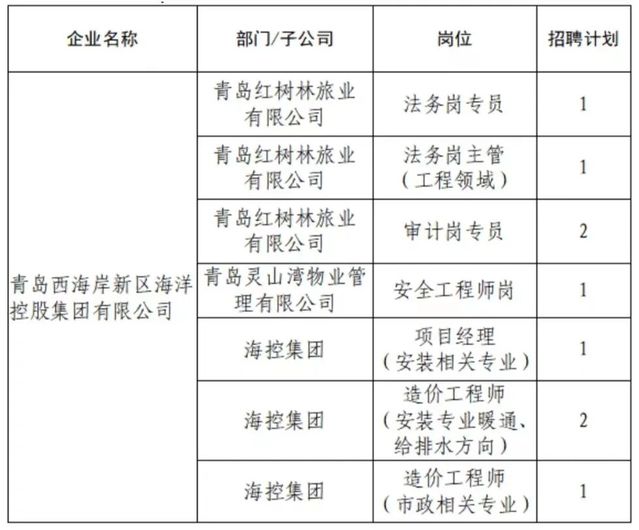 | 企业名称 | 部门/子公司 | 岗位 | 招聘计划 |
|---|---|---|---|
| 青岛西海岸新区海洋控股集团有限公司 | 青岛红树林旅业有限公司 | 法务岗专员 | 1 |
| | 青岛红树林旅业有限公司 | 法务岗主管（工程领域） | 1 |
| | 青岛红树林旅业有限公司 | 审计岗专员 | 2 |
| | 青岛灵山湾物业管理有限公司 | 安全工程师岗 | 1 |
| | 海控集团 | 项目经理（安装相关专业） | 1 |
| | 海控集团 | 造价工程师（安装专业暖通、给排水方向） | 2 |
| | 海控集团 | 造价工程师（市政相关专业） | 1 |